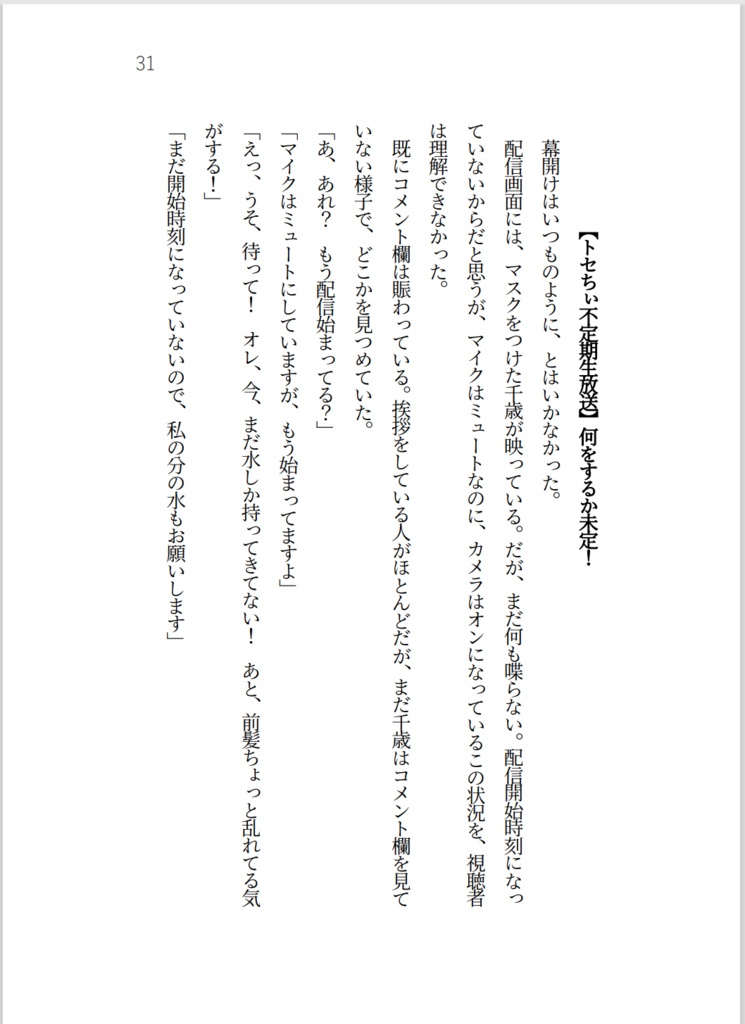 31

【トセちぃ不定期生放送】何をするか未定！

幕開けはいつものように、とはいかなかった。

配信画面には、マスクをつけた千歳が映っている。だが、まだ何も喋らない。配信開始時刻になっていないからだと思うが、マイクはミュートなのに、カメラはオンになっているこの状況を、視聴者は理解できなかった。

既にコメント欄は賑わっている。挨拶をしている人がほとんどだが、まだ千歳はコメント欄を見ていない様子で、どこかを見つめていた。

「あ、あれ？　もう配信始まってる？」

「マイクはミュートにしていますが、もう始まってますよ」

「えっ、うそ、待って！　オレ、今、まだ水しか持ってきてない！　あと、前髪ちょっと乱れてる気がする！」

「まだ開始時刻になっていないので、私の分の水もお願いします」